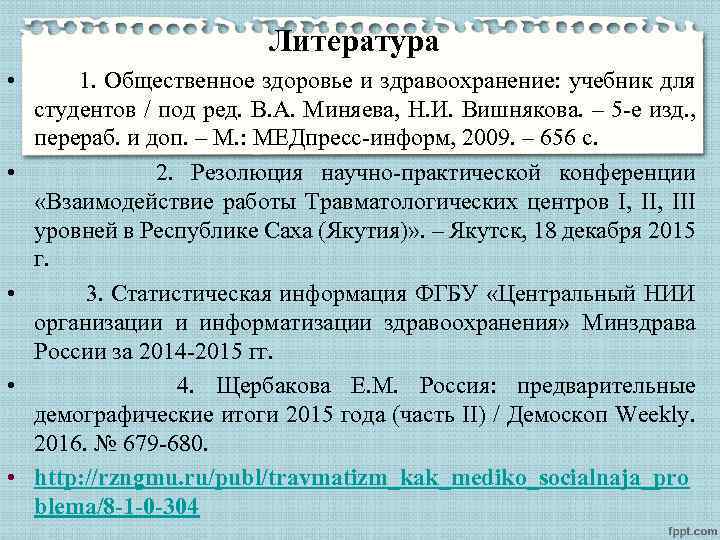 Литература

• 1. Общественное здоровье и здравоохранение: учебник для студентов / под ред. В.А. Миняева, Н.И. Вишнякова. – 5-е изд., перераб. и доп. – М.: МЕДпресс-информ, 2009. – 656 с.

• 2. Резолюция научно-практической конференции «Взаимодействие работы Травматологических центров I, II, III уровней в Республике Саха (Якутия)». – Якутск, 18 декабря 2015 г.

• 3. Статистическая информация ФГБУ «Центральный НИИ организации и информатизации здравоохранения» Минздрава России за 2014-2015 гг.

• 4. Щербакова Е.М. Россия: предварительные демографические итоги 2015 года (часть II) / Демоскоп Weekly. 2016. № 679-680.

• http://rzngmu.ru/publ/travmatizm_kak_mediko_socialnaja_problema/8-1-0-304

fppt.com